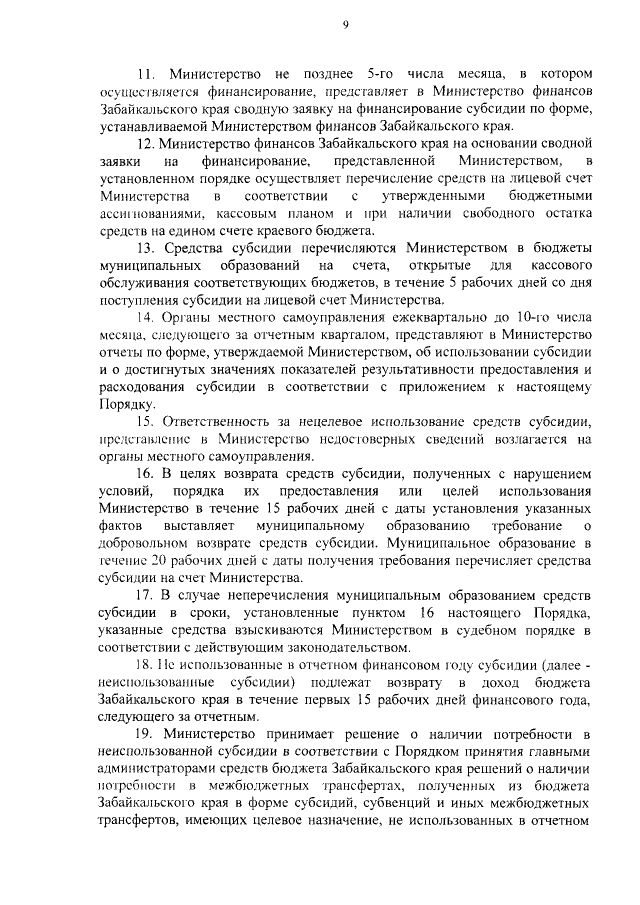 9

11. Министерство не позднее 5-го числа месяца, в котором осуществляется финансирование, представляет в Министерство финансов Забайкальского края сводную заявку на финансирование субсидии по форме, устанавливаемой Министерством финансов Забайкальского края.

12. Министерство финансов Забайкальского края на основании сводной заявки на финансирование, представленной Министерством, в установленном порядке осуществляет перечисление средств на лицевой счет Министерства в соответствии с утвержденными бюджетными ассигнованиями, кассовым планом и при наличии свободного остатка средств на едином счете краевого бюджета.

13. Средства субсидии перечисляются Министерством в бюджеты муниципальных образований на счета, открытые для кассового обслуживания соответствующих бюджетов, в течение 5 рабочих дней со дня поступления субсидии на лицевой счет Министерства.

14. Органы местного самоуправления ежеквартально до 10-го числа месяца, следующего за отчетным кварталом, представляют в Министерство отчеты по форме, утверждаемой Министерством, об использовании субсидии и о достигнутых значениях показателей результативности предоставления и расходования субсидии в соответствии с приложением к настоящему Порядку.

15. Ответственность за нецелевое использование средств субсидии, представление в Министерство недостоверных сведений возлагается на органы местного самоуправления.

16. В целях возврата средств субсидии, полученных с нарушением условий, порядка их предоставления или целей использования Министерство в течение 15 рабочих дней с даты установления указанных фактов выставляет муниципальному образованию требование о добровольном возврате средств субсидии. Муниципальное образование в течение 20 рабочих дней с даты получения требования перечисляет средства субсидии на счет Министерства.

17. В случае неперечисления муниципальным образованием средств субсидии в сроки, установленные пунктом 16 настоящего Порядка, указанные средства взыскиваются Министерством в судебном порядке в соответствии с действующим законодательством.

18. Не использованные в отчетном финансовом году субсидии (далее - неиспользованные субсидии) подлежат возврату в доход бюджета Забайкальского края в течение первых 15 рабочих дней финансового года, следующего за отчетным.

19. Министерство принимает решение о наличии потребности в неиспользованной субсидии в соответствии с Порядком принятия главными администраторами средств бюджета Забайкальского края решений о наличии потребности в межбюджетных трансфертах, полученных из бюджета Забайкальского края в форме субсидий, субвенций и иных межбюджетных трансфертов, имеющих целевое назначение, не использованных в отчетном